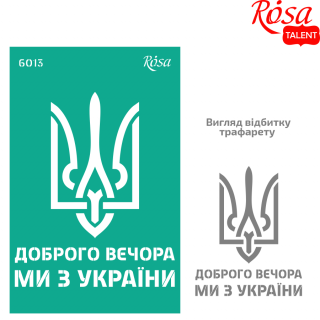 Rosa
TALENT

6013
Rosa

ДОБРОГО ВЕЧОРА
МИ З УКРАЇНИ

Вигляд відбитку трафарету

ДОБРОГО ВЕЧОРА
МИ З УКРАЇНИ